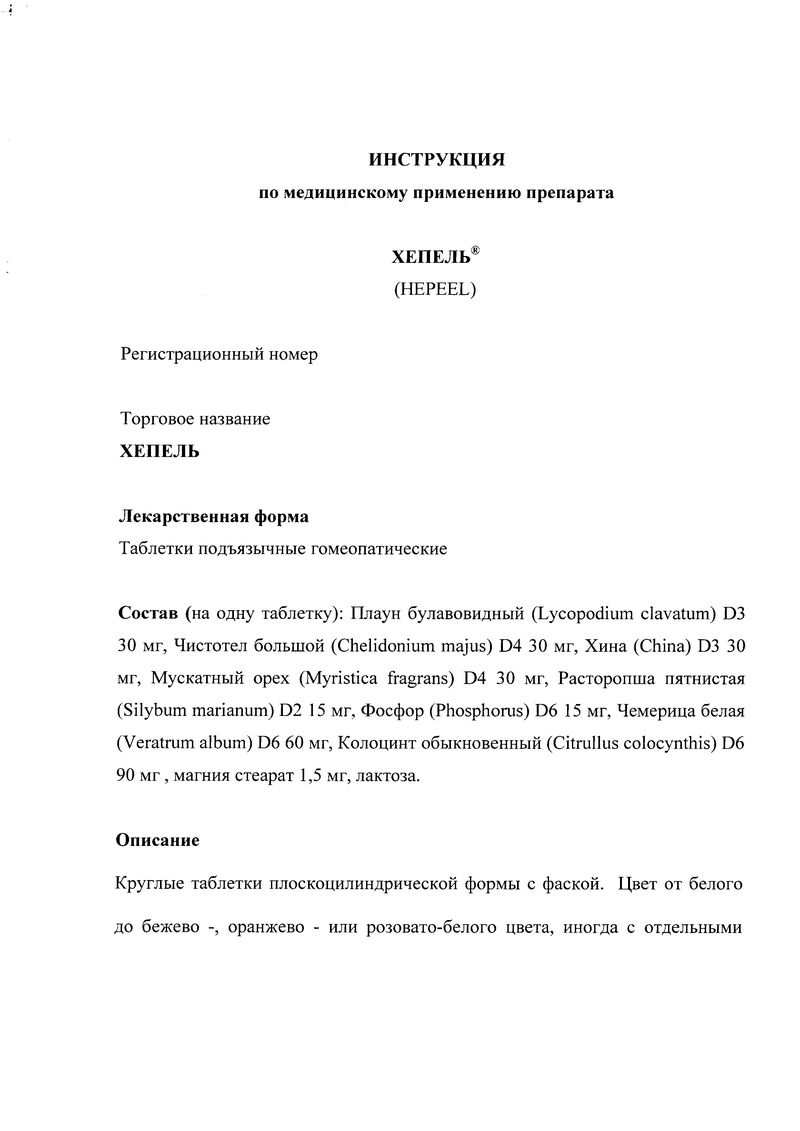 ИНСТРУКЦИЯ

по медицинскому применению препарата

ХЕПЕЛЬ®

(HEPEEL)

Регистрационный номер

Торговое название

ХЕПЕЛЬ

Лекарственная форма

Таблетки подъязычные гомеопатические

Состав (на одну таблетку): Плаун булавовидный (Lycopodium clavatum) D3 30 мг, Чистотел большой (Chelidonium majus) D4 30 мг, Хина (China) D3 30 мг, Мускатный орех (Myristica fragrans) D4 30 мг, Расторопша пятнистая (Silybum marianum) D2 15 мг, Фосфор (Phosphorus) D6 15 мг, Чемерица белая (Veratrum album) D6 60 мг, Колоцинт обыкновенный (Citrullus colocynthis) D6 90 мг , магния стеарат 1,5 мг, лактоза.

Описание

Круглые таблетки плоскоцилиндрической формы с фаской. Цвет от белого до бежево -, оранжево - или розовато-белого цвета, иногда с отдельными